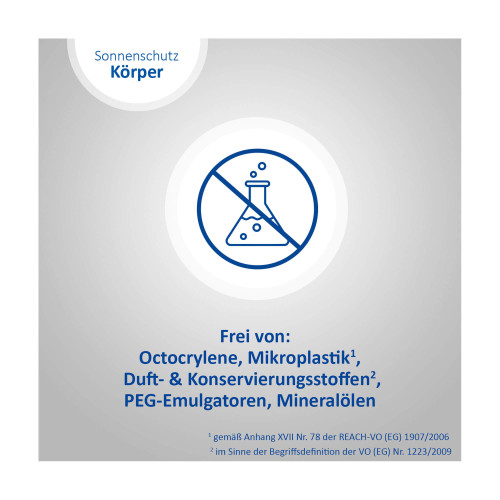 Sonnenschutz
Körper

Frei von:
Octocrylene, Mikroplastik$^{1}$,
Duft- & Konservierungsstoffen$^{2}$,
PEG-Emulgatoren, Mineralölen

$^{1}$ gemäß Anhang XVII Nr. 78 der REACH-VO (EG) 1907/2006
$^{2}$ im Sinne der Begriffsdefinition der VO (EG) Nr. 1223/2009